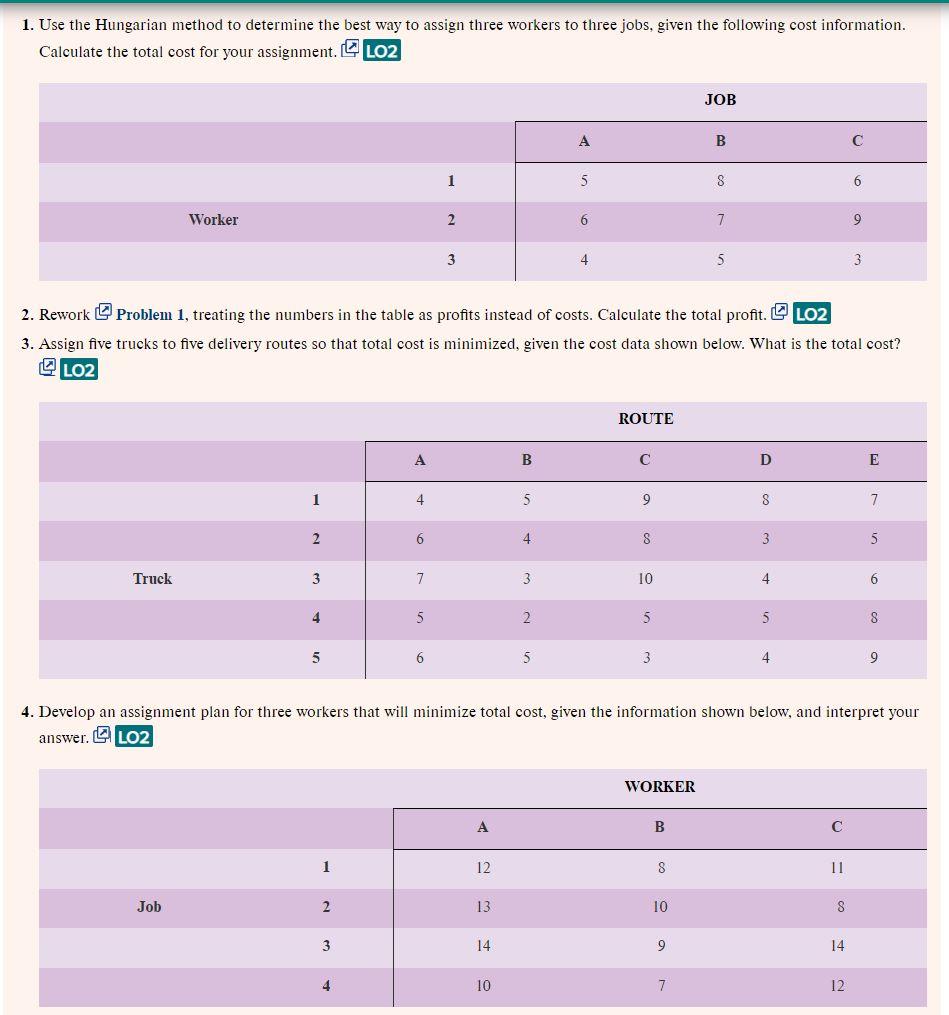 1. Use the Hungarian method to determine the best way to assign three workers to three jobs, given the following cost information. Calculate the total cost for your assignment. LO2

| | | JOB | | |
|---|---|---|---|---|
| | | A | B | C |
| | 1 | 5 | 8 | 6 |
| Worker | 2 | 6 | 7 | 9 |
| | 3 | 4 | 5 | 3 |

2. Rework Problem 1, treating the numbers in the table as profits instead of costs. Calculate the total profit. LO2

3. Assign five trucks to five delivery routes so that total cost is minimized, given the cost data shown below. What is the total cost? LO2

| | | ROUTE | | | | |
|---|---|---|---|---|---|---|
| | | A | B | C | D | E |
| | 1 | 4 | 5 | 9 | 8 | 7 |
| | 2 | 6 | 4 | 8 | 3 | 5 |
| Truck | 3 | 7 | 3 | 10 | 4 | 6 |
| | 4 | 5 | 2 | 5 | 5 | 8 |
| | 5 | 6 | 5 | 3 | 4 | 9 |

4. Develop an assignment plan for three workers that will minimize total cost, given the information shown below, and interpret your answer. LO2

| | | WORKER | | |
|---|---|---|---|---|
| | | A | B | C |
| | 1 | 12 | 8 | 11 |
| Job | 2 | 13 | 10 | 8 |
| | 3 | 14 | 9 | 14 |
| | 4 | 10 | 7 | 12 |